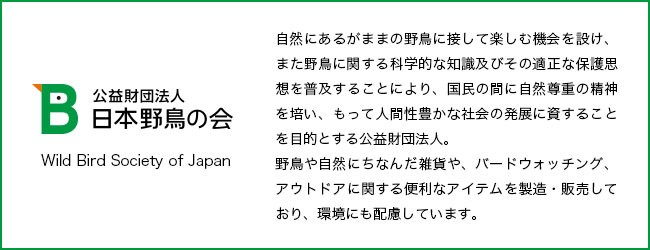 B
公益財団法人
日本野鳥の会
Wild Bird Society of Japan

自然にあるがままの野鳥に接して楽しむ機会を設け、また野鳥に関する科学的な知識及びその適正な保護思想を普及することにより、国民の間に自然尊重の精神を培い、もって人間性豊かな社会の発展に資することを目的とする公益財団法人。
野鳥や自然にちなんだ雑貨や、バードウォッチング、アウトドアに関する便利なアイテムを製造・販売しており、環境にも配慮しています。